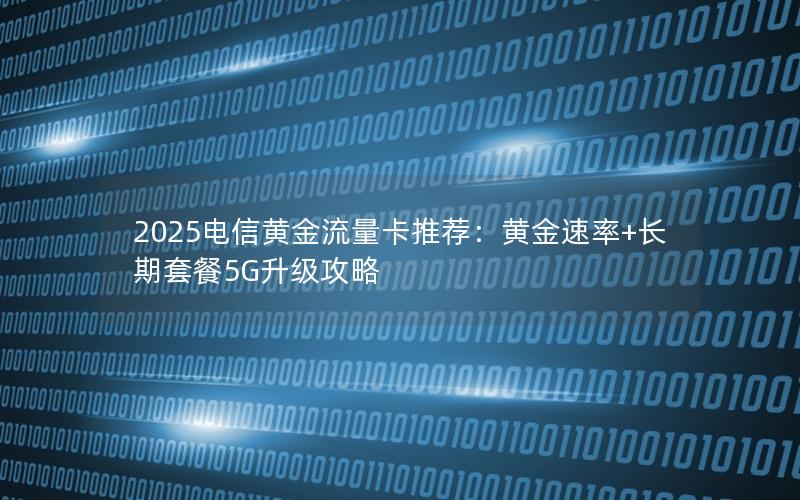 2025电信黄金流量卡推荐：黄金速率+长期套餐5G升级攻略